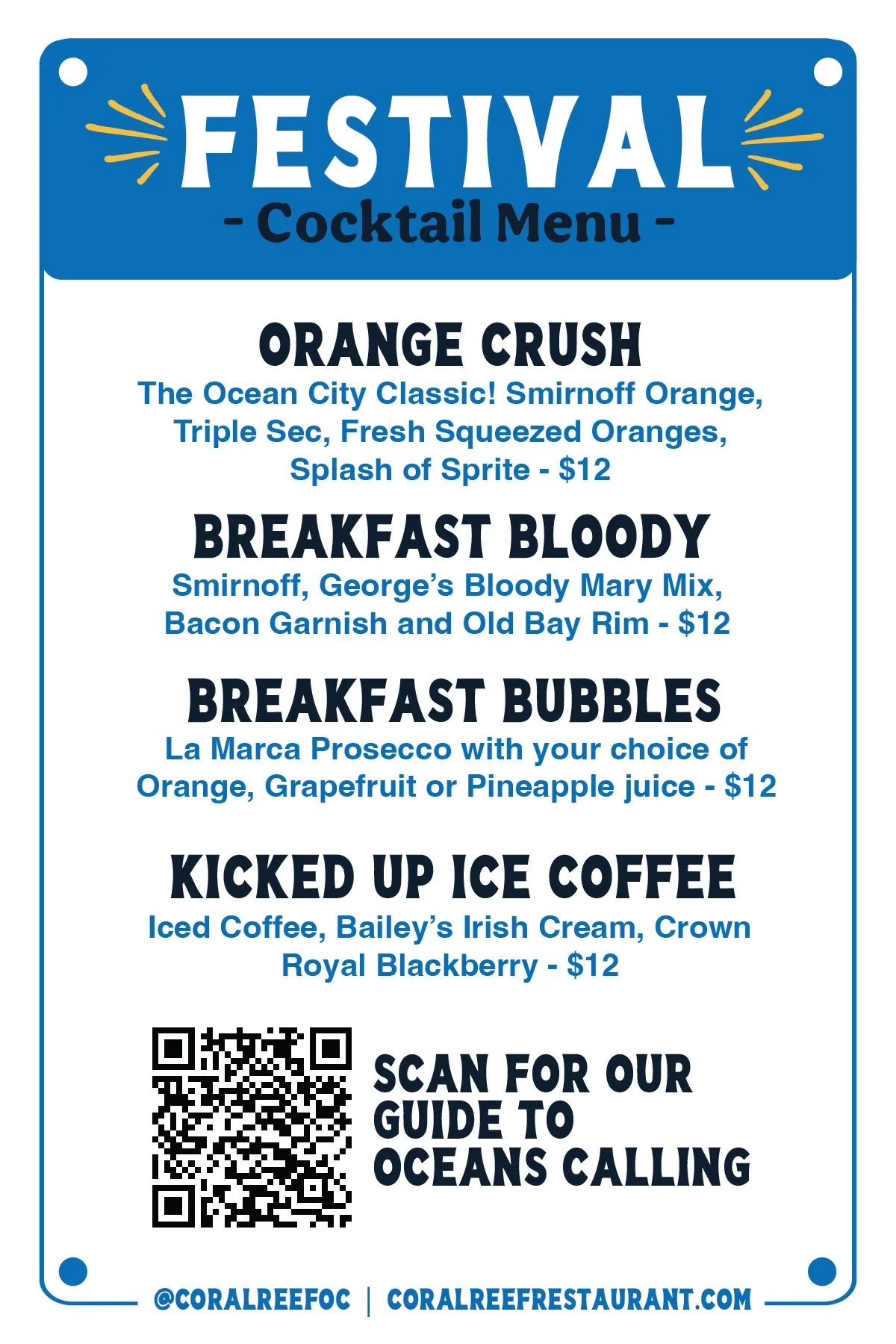 FESTIVAL
- Cocktail Menu -

ORANGE CRUSH
The Ocean City Classic! Smirnoff Orange, Triple Sec, Fresh Squeezed Oranges, Splash of Sprite - $12

BREAKFAST BLOODY
Smirnoff, George's Bloody Mary Mix, Bacon Garnish and Old Bay Rim - $12

BREAKFAST BUBBLES
La Marca Prosecco with your choice of Orange, Grapefruit or Pineapple juice - $12

KICKED UP ICE COFFEE
Iced Coffee, Bailey's Irish Cream, Crown Royal Blackberry - $12

SCAN FOR OUR GUIDE TO OCEANS CALLING

@CORALREEFOC | CORALREEFRESTAURANT.COM